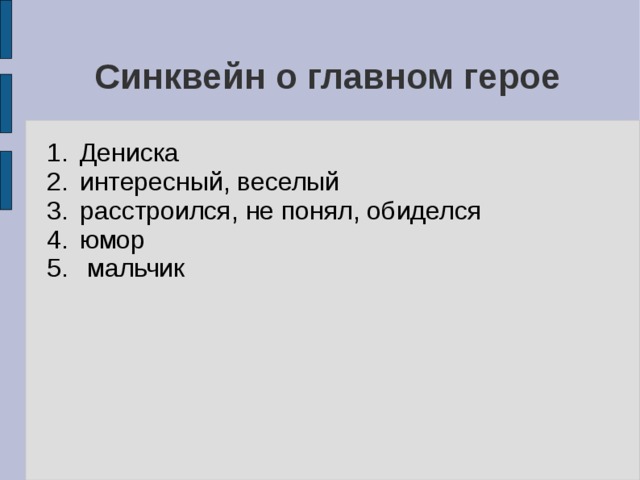 Синквейн о главном герое

1. Дениска
2. интересный, веселый
3. расстроился, не понял, обиделся
4. юмор
5. мальчик